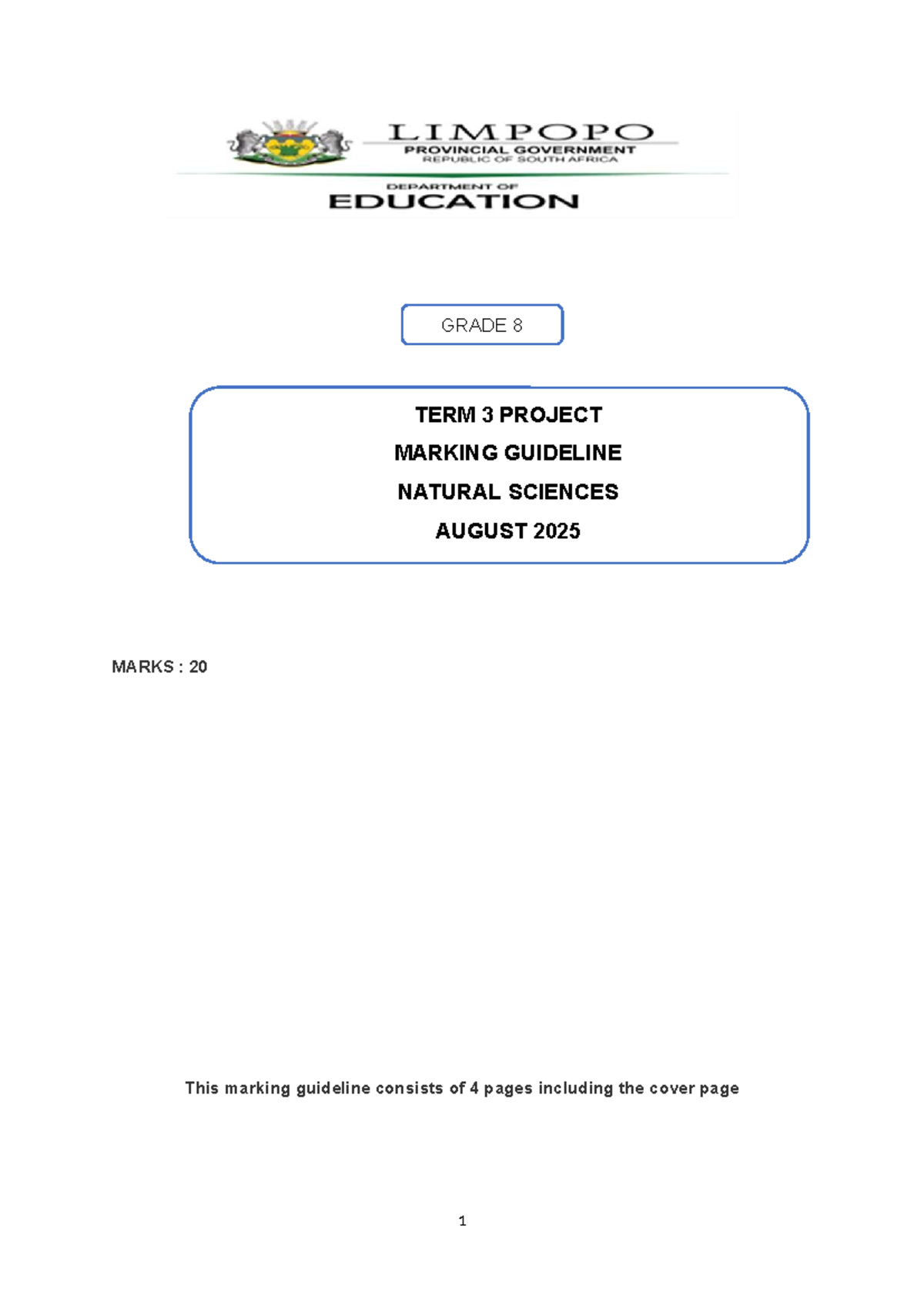 LIMPOPO
PROVINCIAL GOVERNMENT
REPUBLIC OF SOUTH AFRICA
DEPARTMENT OF
EDUCATION

GRADE 8

TERM 3 PROJECT
MARKING GUIDELINE
NATURAL SCIENCES
AUGUST 2025

MARKS : 20

This marking guideline consists of 4 pages including the cover page

1